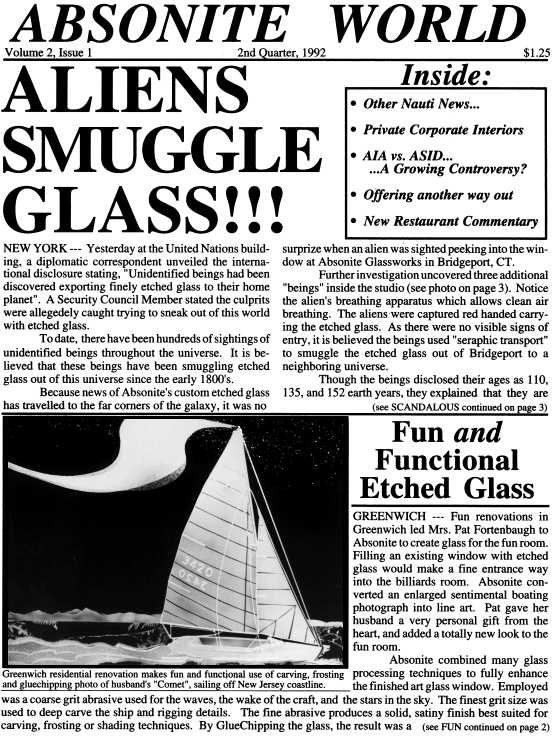 ABSONITE WORLD

Volume 2, Issue 1 2nd Quarter, 1992 $1.25

ALIENS SMUGGLE GLASS!!!

Inside:

• Other Nauti News...
• Private Corporate Interiors
• AIA vs. ASID... ...A Growing Controversy?
• Offering another way out
• New Restaurant Commentary

NEW YORK --- Yesterday at the United Nations building, a diplomatic correspondent unveiled the international disclosure stating, "Unidentified beings had been discovered exporting finely etched glass to their home planet". A Security Council Member stated the culprits were allegedely caught trying to sneak out of this world with etched glass.

To date, there have been hundreds of sightings of unidentified beings throughout the universe. It is believed that these beings have been smuggling etched glass out of this universe since the early 1800's.

Because news of Absonite's custom etched glass has travelled to the far corners of the galaxy, it was no surprize when an alien was sighted peeking into the window at Absonite Glassworks in Bridgeport, CT.

Further investigation uncovered three additional "beings" inside the studio (see photo on page 3). Notice the alien's breathing apparatus which allows clean air breathing. The aliens were captured red handed carrying the etched glass. As there were no visible signs of entry, it is believed the beings used "seraphic transport" to smuggle the etched glass out of Bridgeport to a neighboring universe.

Though the beings disclosed their ages as 110, 135, and 152 earth years, they explained that they are

(see SCANDALOUS continued on page 3)

3420 OCAE

Greenwich residential renovation makes fun and functional use of carving, frosting and gluechipping photo of husband's "Comet", sailing off New Jersey coastline.

Fun and Functional Etched Glass

GREENWICH --- Fun renovations in Greenwich led Mrs. Pat Fortenbaugh to Absonite to create glass for the fun room. Filling an existing window with etched glass would make a fine entrance way into the billiards room. Absonite converted an enlarged sentimental boating photograph into line art. Pat gave her husband a very personal gift from the heart, and added a totally new look to the fun room.

Absonite combined many glass processing techniques to fully enhance the finished art glass window. Employed was a coarse grit abrasive used for the waves, the wake of the craft, and the stars in the sky. The finest grit size was used to deep carve the ship and rigging details. The fine abrasive produces a solid, satiny finish best suited for carving, frosting or shading techniques. By GlueChipping the glass, the result was a (see FUN continued on page 2)